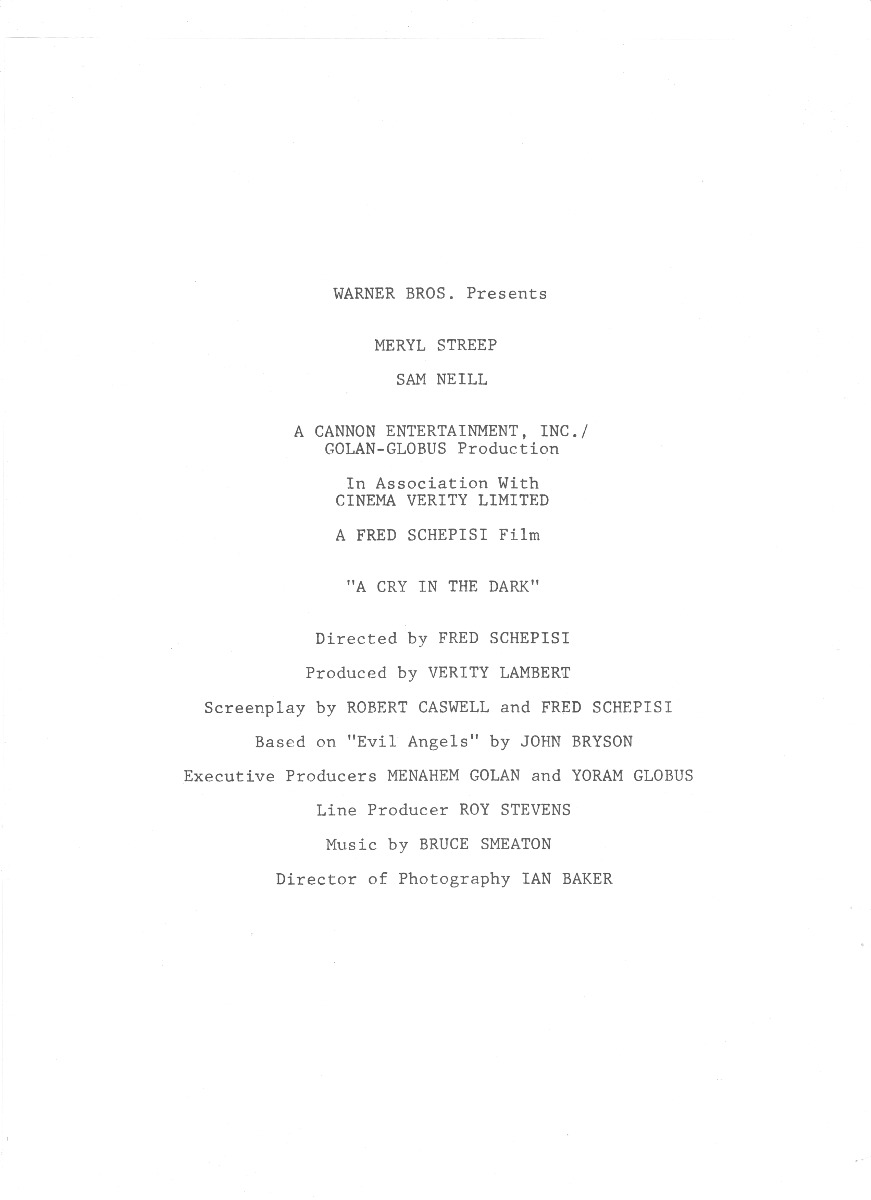 WARNER BROS. Presents

MERYL STREEP

SAM NEILL

A CANNON ENTERTAINMENT, INC./
GOLAN-GLOBUS Production

In Association With
CINEMA VERITY LIMITED

A FRED SCHEPISI Film

"A CRY IN THE DARK"

Directed by FRED SCHEPISI

Produced by VERITY LAMBERT

Screenplay by ROBERT CASWELL and FRED SCHEPISI

Based on "Evil Angels" by JOHN BRYSON

Executive Producers MENAHEM GOLAN and YORAM GLOBUS

Line Producer ROY STEVENS

Music by BRUCE SMEATON

Director of Photography IAN BAKER